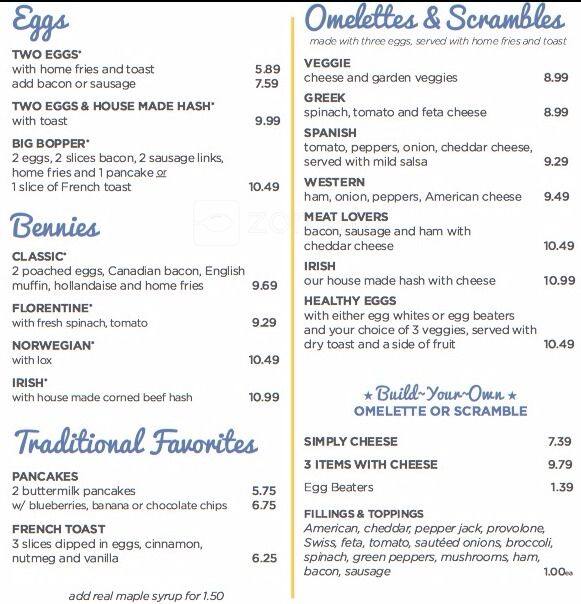 Eggs

TWO EGGS*
with home fries and toast 5.89
add bacon or sausage 7.59

TWO EGGS & HOUSE MADE HASH*
with toast 9.99

BIG BOPPER*
2 eggs, 2 slices bacon, 2 sausage links, home fries and 1 pancake or 1 slice of French toast 10.49

Bennies

CLASSIC*
2 poached eggs, Canadian bacon, English muffin, hollandaise and home fries 9.69

FLORENTINE*
with fresh spinach, tomato 9.29

NORWEGIAN*
with lox 10.49

IRISH*
with house made corned beef hash 10.99

Traditional Favorites

PANCAKES
2 buttermilk pancakes 5.75
w/ blueberries, banana or chocolate chips 6.75

FRENCH TOAST
3 slices dipped in eggs, cinnamon, nutmeg and vanilla 6.25

add real maple syrup for 1.50

Omelettes & Scrambles
made with three eggs, served with home fries and toast

VEGGIE
cheese and garden veggies 8.99

GREEK
spinach, tomato and feta cheese 8.99

SPANISH
tomato, peppers, onion, cheddar cheese, served with mild salsa 9.29

WESTERN
ham, onion, peppers, American cheese 9.49

MEAT LOVERS
bacon, sausage and ham with cheddar cheese 10.49

IRISH
our house made hash with cheese 10.99

HEALTHY EGGS
with either egg whites or egg beaters and your choice of 3 veggies, served with dry toast and a side of fruit 10.49

★ Build~Your~Own ★
OMELETTE OR SCRAMBLE

SIMPLY CHEESE 7.39

3 ITEMS WITH CHEESE 9.79

Egg Beaters 1.39

FILLINGS & TOPPINGS
American, cheddar, pepper jack, provolone, Swiss, feta, tomato, sautéed onions, broccoli, spinach, green peppers, mushrooms, ham, bacon, sausage 1.00ea